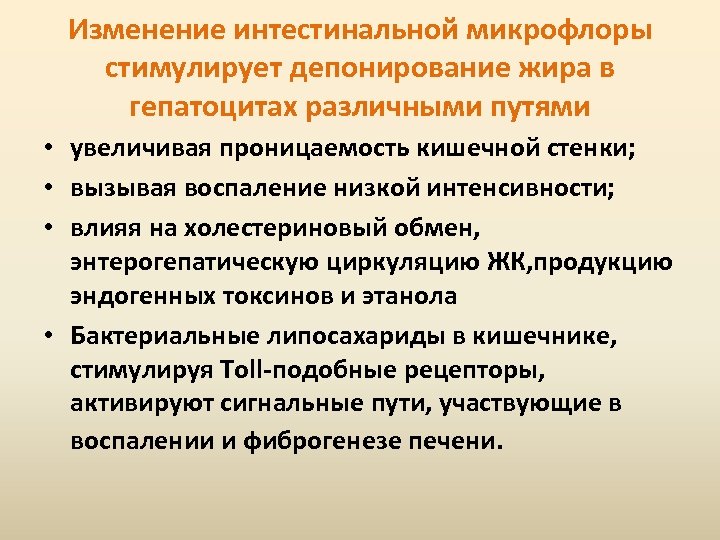 Изменение интестинальной микрофлоры стимулирует депонирование жира в гепатоцитах различными путями

• увеличивая проницаемость кишечной стенки;
• вызывая воспаление низкой интенсивности;
• влияя на холестериновый обмен, энтерогепатическую циркуляцию ЖК,продукцию эндогенных токсинов и этанола
• Бактериальные липосахариды в кишечнике, стимулируя Toll-подобные рецепторы, активируют сигнальные пути, участвующие в воспалении и фиброгенезе печени.